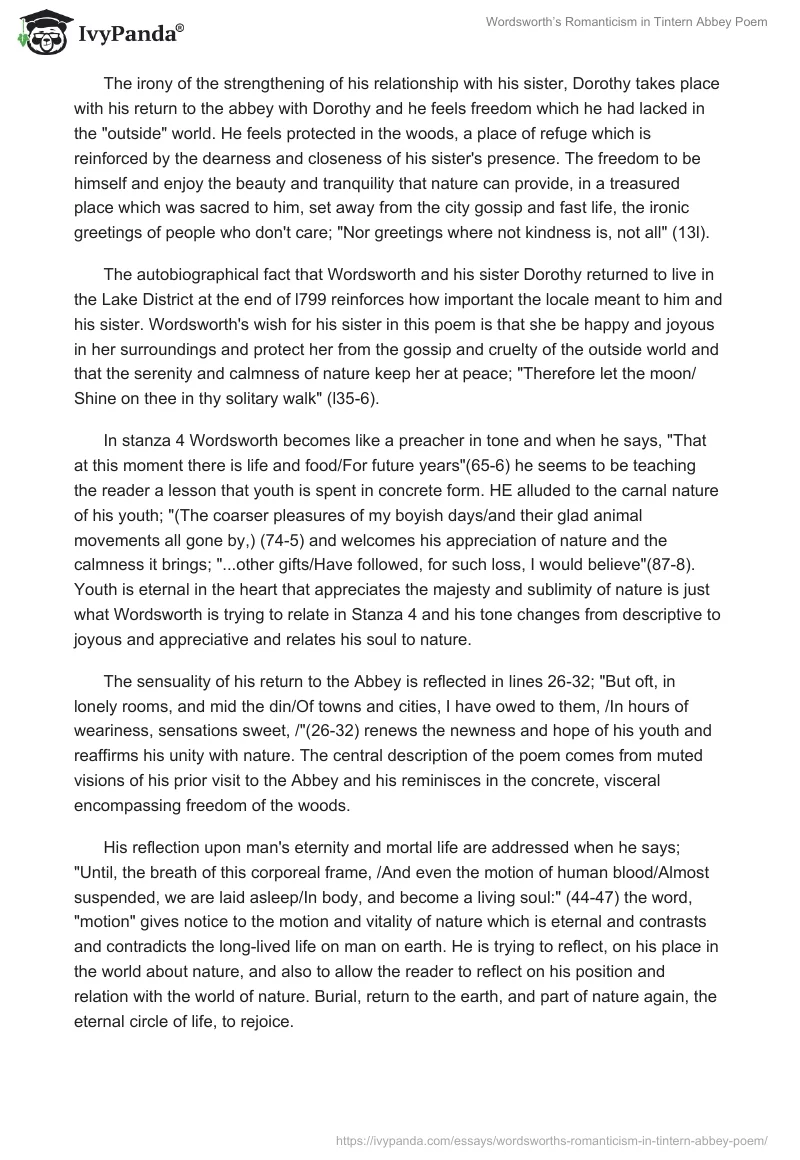 IvyPanda®

Wordsworth's Romanticism in Tintern Abbey Poem

The irony of the strengthening of his relationship with his sister, Dorothy takes place with his return to the abbey with Dorothy and he feels freedom which he had lacked in the "outside" world. He feels protected in the woods, a place of refuge which is reinforced by the dearness and closeness of his sister's presence. The freedom to be himself and enjoy the beauty and tranquility that nature can provide, in a treasured place which was sacred to him, set away from the city gossip and fast life, the ironic greetings of people who don't care; "Nor greetings where not kindness is, not all" (13l).

The autobiographical fact that Wordsworth and his sister Dorothy returned to live in the Lake District at the end of l799 reinforces how important the locale meant to him and his sister. Wordsworth's wish for his sister in this poem is that she be happy and joyous in her surroundings and protect her from the gossip and cruelty of the outside world and that the serenity and calmness of nature keep her at peace; "Therefore let the moon/ Shine on thee in thy solitary walk" (l35-6).

In stanza 4 Wordsworth becomes like a preacher in tone and when he says, "That at this moment there is life and food/For future years"(65-6) he seems to be teaching the reader a lesson that youth is spent in concrete form. HE alluded to the carnal nature of his youth; "(The coarser pleasures of my boyish days/and their glad animal movements all gone by,) (74-5) and welcomes his appreciation of nature and the calmness it brings; "...other gifts/Have followed, for such loss, I would believe"(87-8). Youth is eternal in the heart that appreciates the majesty and sublimity of nature is just what Wordsworth is trying to relate in Stanza 4 and his tone changes from descriptive to joyous and appreciative and relates his soul to nature.

The sensuality of his return to the Abbey is reflected in lines 26-32; "But oft, in lonely rooms, and mid the din/Of towns and cities, I have owed to them, /In hours of weariness, sensations sweet, /"(26-32) renews the newness and hope of his youth and reaffirms his unity with nature. The central description of the poem comes from muted visions of his prior visit to the Abbey and his reminisces in the concrete, visceral encompassing freedom of the woods.

His reflection upon man's eternity and mortal life are addressed when he says; "Until, the breath of this corporeal frame, /And even the motion of human blood/Almost suspended, we are laid asleep/In body, and become a living soul:" (44-47) the word, "motion" gives notice to the motion and vitality of nature which is eternal and contrasts and contradicts the long-lived life on man on earth. He is trying to reflect, on his place in the world about nature, and also to allow the reader to reflect on his position and relation with the world of nature. Burial, return to the earth, and part of nature again, the eternal circle of life, to rejoice.

https://ivypanda.com/essays/wordsworths-romanticism-in-tintern-abbey-poem/